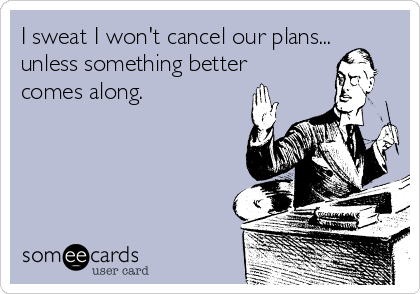 I sweat I won't cancel our plans... unless something better comes along.

someecards
user card